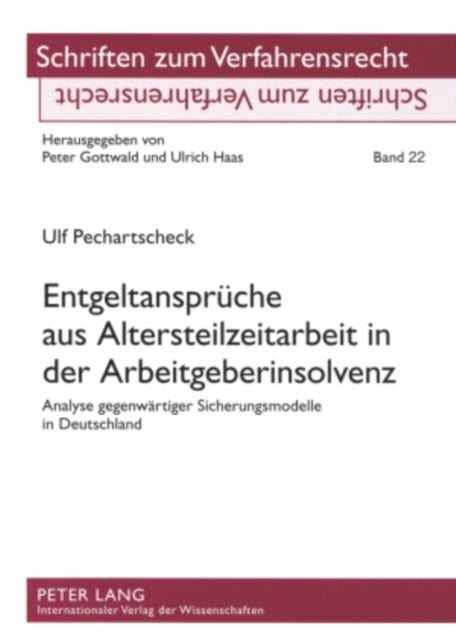 Schriften zum Verfahrensrecht

Schriften zum Verfahrensrecht

Herausgegeben von
Peter Gottwald und Ulrich Haas

Band 22

Ulf Pechartscheck

Entgeltansprüche aus Altersteilzeitarbeit in der Arbeitgeberinsolvenz

Analyse gegenwärtiger Sicherungsmodelle in Deutschland

PETER LANG
Internationaler Verlag der Wissenschaften